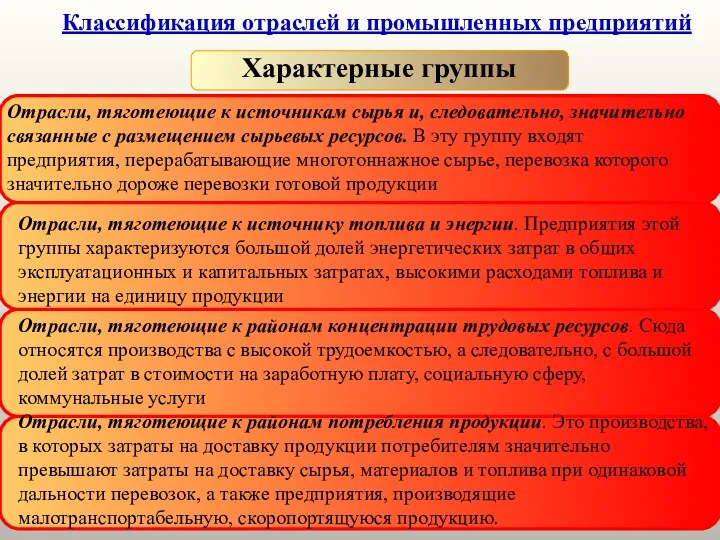 Классификация отраслей и промышленных предприятий

Характерные группы

Отрасли, тяготеющие к источникам сырья и, следовательно, значительно связанные с размещением сырьевых ресурсов. В эту группу входят предприятия, перерабатывающие многотоннажное сырье, перевозка которого значительно дороже перевозки готовой продукции

Отрасли, тяготеющие к источнику топлива и энергии. Предприятия этой группы характеризуются большой долей энергетических затрат в общих эксплуатационных и капитальных затратах, высокими расходами топлива и энергии на единицу продукции

Отрасли, тяготеющие к районам концентрации трудовых ресурсов. Сюда относятся производства с высокой трудоемкостью, а следовательно, с большой долей затрат в стоимости на заработную плату, социальную сферу, коммунальные услуги

Отрасли, тяготеющие к районам потребления продукции. Это производства, в которых затраты на доставку продукции потребителям значительно превышают затраты на доставку сырья, материалов и топлива при одинаковой дальности перевозок, а также предприятия, производящие малотранспортабельную, скоропортящуюся продукцию.